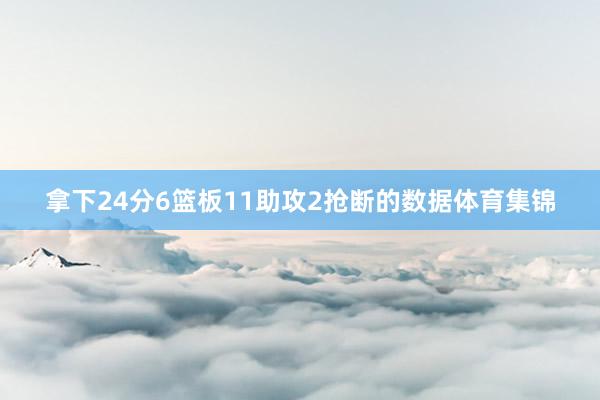 拿下24分6篮板11助攻2抢断的数据体育集锦